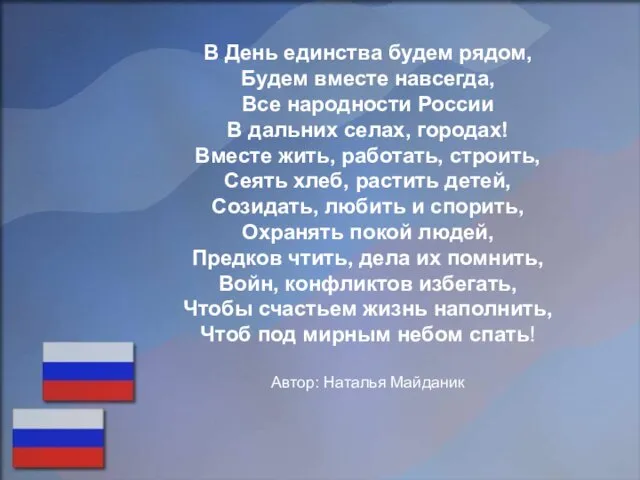 В День единства будем рядом,
Будем вместе навсегда,
Все народности России
В дальних селах, городах!
Вместе жить, работать, строить,
Сеять хлеб, растить детей,
Созидать, любить и спорить,
Охранять покой людей,
Предков чтить, дела их помнить,
Войн, конфликтов избегать,
Чтобы счастьем жизнь наполнить,
Чтоб под мирным небом спать!

Автор: Наталья Майданик